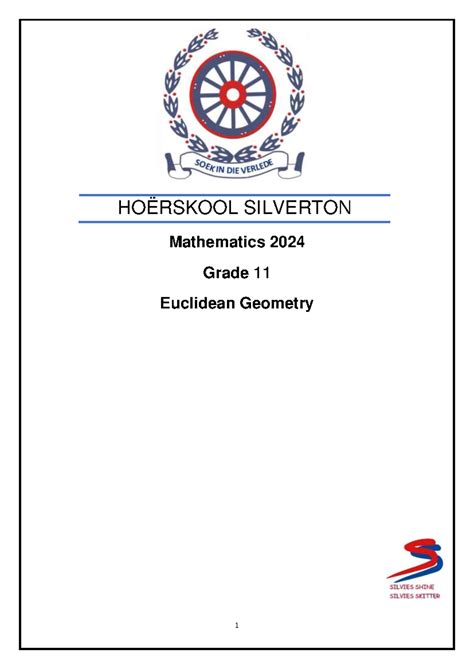 SOEK IN DIE VERLEDE

HOËRSKOOL SILVERTON

Mathematics 2024

Grade 11

Euclidean Geometry

SILVIES SHINE
SILVIES SKITTER

1